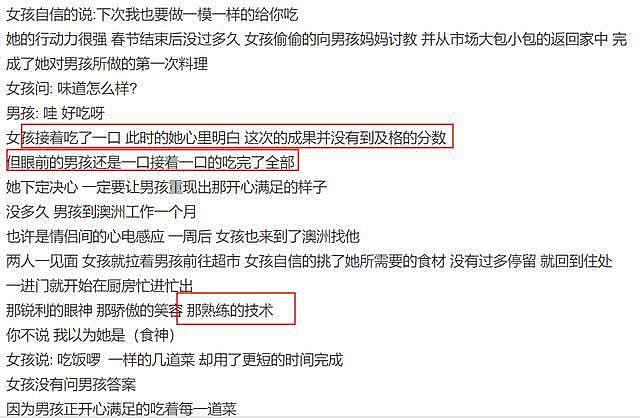 女孩自信的说:下次我也要做一模一样的给你吃
她的行动力很强 春节结束后没过多久 女孩偷偷的向男孩妈妈讨教 并从市场大包小包的返回家中 完成了她对男孩所做的第一次料理
女孩问: 味道怎么样?
男孩: 哇 好吃呀
女孩接着吃了一口 此时的她心里明白 这次的成果并没有到及格的分数
但眼前的男孩还是一口接着一口的吃完了全部
她下定决心 一定要让男孩重现出那开心满足的样子
没多久 男孩到澳洲工作一个月
也许是情侣间的心电感应 一周后 女孩也来到了澳洲找他
两人一见面 女孩就拉着男孩前往超市 女孩自信的挑了她所需要的食材 没有过多停留 就回到住处
一进门就开始在厨房忙进忙出
那锐利的眼神 那骄傲的笑容 那熟练的技术
你不说 我以为她是（食神）
女孩说: 吃饭啰 一样的几道菜 却用了更短的时间完成
女孩没有问男孩答案
因为男孩正开心满足的吃着每一道菜